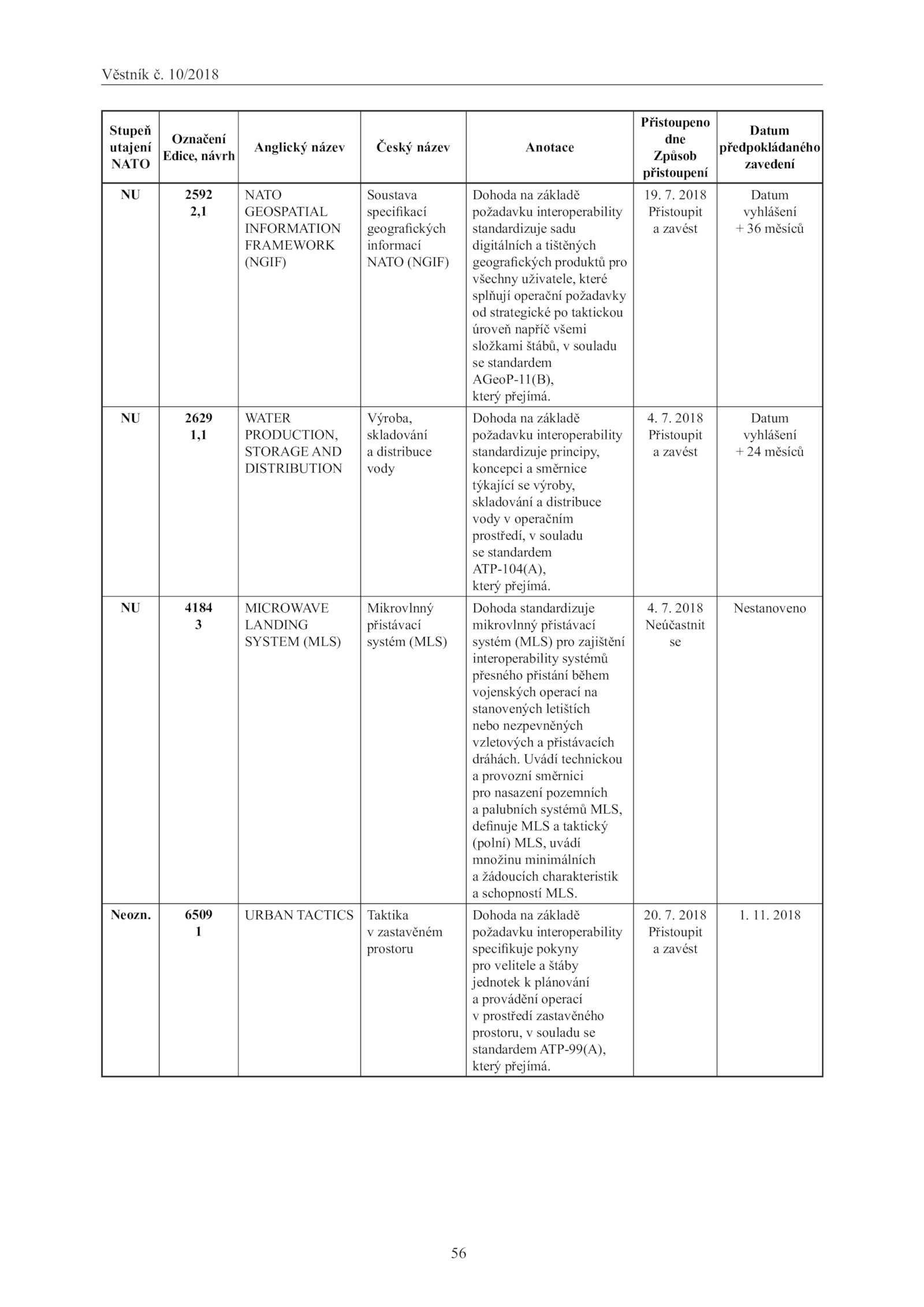 Věstník č. 10/2018

| Stupeň utajení NATO | Označení Edice, návrh | Anglický název | Český název | Anotace | Přistoupeno dne Způsob přistoupení | Datum předpokládaného zavedení |
|---|---|---|---|---|---|---|
| NU | 2592 2,1 | NATO GEOSPATIAL INFORMATION FRAMEWORK (NGIF) | Soustava specifikací geografických informací NATO (NGIF) | Dohoda na základě požadavku interoperability standardizuje sadu digitálních a tištěných geografických produktů pro všechny uživatele, které splňují operační požadavky od strategické po taktickou úroveň napříč všemi složkami štábů, v souladu se standardem AGeoP-11(B), který přejímá. | 19. 7. 2018 Přistoupit a zavést | Datum vyhlášení + 36 měsíců |
| NU | 2629 1,1 | WATER PRODUCTION, STORAGE AND DISTRIBUTION | Výroba, skladování a distribuce vody | Dohoda na základě požadavku interoperability standardizuje principy, koncepci a směrnice týkající se výroby, skladování a distribuce vody v operačním prostředí, v souladu se standardem ATP-104(A), který přejímá. | 4. 7. 2018 Přistoupit a zavést | Datum vyhlášení + 24 měsíců |
| NU | 4184 3 | MICROWAVE LANDING SYSTEM (MLS) | Mikrovlnný přistávací systém (MLS) | Dohoda standardizuje mikrovlnný přistávací systém (MLS) pro zajištění interoperability systémů přesného přistání během vojenských operací na stanovených letištích nebo nezpevněných vzletových a přistávacích dráhách. Uvádí technickou a provozní směrnici pro nasazení pozemních a palubních systémů MLS, definuje MLS a taktický (polní) MLS, uvádí množinu minimálních a žádoucích charakteristik a schopností MLS. | 4. 7. 2018 Neúčastnit se | Nestanoveno |
| Neozn. | 6509 1 | URBAN TACTICS | Taktika v zastavěném prostoru | Dohoda na základě požadavku interoperability specifikuje pokyny pro velitele a štáby jednotek k plánování a provádění operací v prostředí zastavěného prostoru, v souladu se standardem ATP-99(A), který přejímá. | 20. 7. 2018 Přistoupit a zavést | 1. 11. 2018 |

56